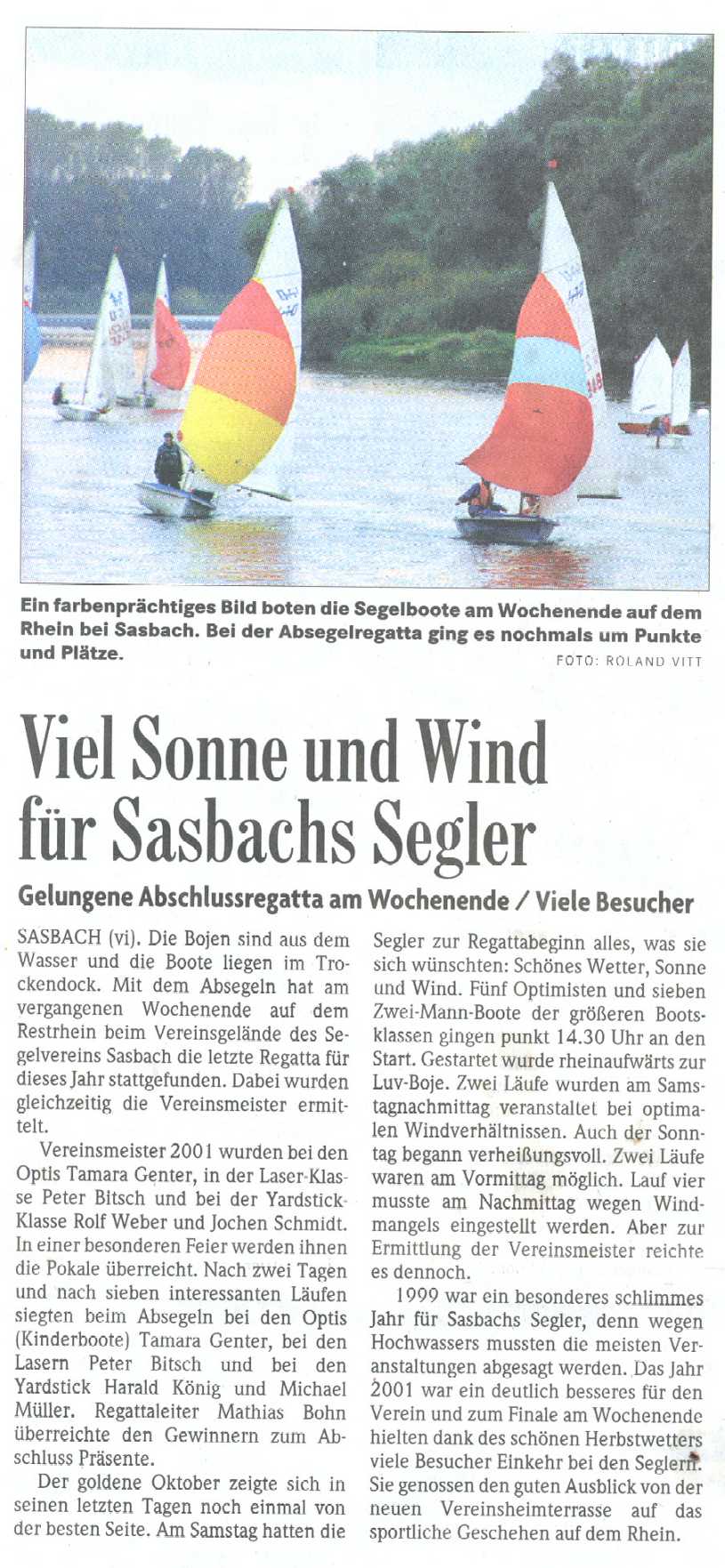 Ein farbenprächtiges Bild boten die Segelboote am Wochenende auf dem Rhein bei Sasbach. Bei der Absegelregatta ging es nochmals um Punkte und Plätze.

FOTO: ROLAND VITT

Viel Sonne und Wind für Sasbachs Segler

Gelungene Abschlussregatta am Wochenende / Viele Besucher

SASBACH (vi). Die Bojen sind aus dem Wasser und die Boote liegen im Trockendock. Mit dem Absegeln hat am vergangenen Wochenende auf dem Restrhein beim Vereinsgelände des Segelvereins Sasbach die letzte Regatta für dieses Jahr stattgefunden. Dabei wurden gleichzeitig die Vereinsmeister ermittelt.

Vereinsmeister 2001 wurden bei den Optis Tamara Genter, in der Laser-Klasse Peter Bitsch und bei der Yardstick-Klasse Rolf Weber und Jochen Schmidt. In einer besonderen Feier werden ihnen die Pokale überreicht. Nach zwei Tagen und nach sieben interessanten Läufen siegten beim Absegeln bei den Optis (Kinderboote) Tamara Genter, bei den Lasern Peter Bitsch und bei den Yardstick Harald König und Michael Müller. Regattaleiter Mathias Bohn überreichte den Gewinnern zum Abschluss Präsente.

Der goldene Oktober zeigte sich in seinen letzten Tagen noch einmal von der besten Seite. Am Samstag hatten die Segler zur Regattabeginn alles, was sie sich wünschten: Schönes Wetter, Sonne und Wind. Fünf Optimisten und sieben Zwei-Mann-Boote der größeren Bootsklassen gingen punkt 14.30 Uhr an den Start. Gestartet wurde rheinaufwärts zur Luv-Boje. Zwei Läufe wurden am Samstagnachmittag veranstaltet bei optimalen Windverhältnissen. Auch der Sonntag begann verheißungsvoll. Zwei Läufe waren am Vormittag möglich. Lauf vier musste am Nachmittag wegen Windmangels eingestellt werden. Aber zur Ermittlung der Vereinsmeister reichte es dennoch.

1999 war ein besonderes schlimmes Jahr für Sasbachs Segler, denn wegen Hochwassers mussten die meisten Veranstaltungen abgesagt werden. Das Jahr 2001 war ein deutlich besseres für den Verein und zum Finale am Wochenende hielten dank des schönen Herbstwetters viele Besucher Einkehr bei den Seglern. Sie genossen den guten Ausblick von der neuen Vereinsheimterrasse auf das sportliche Geschehen auf dem Rhein.